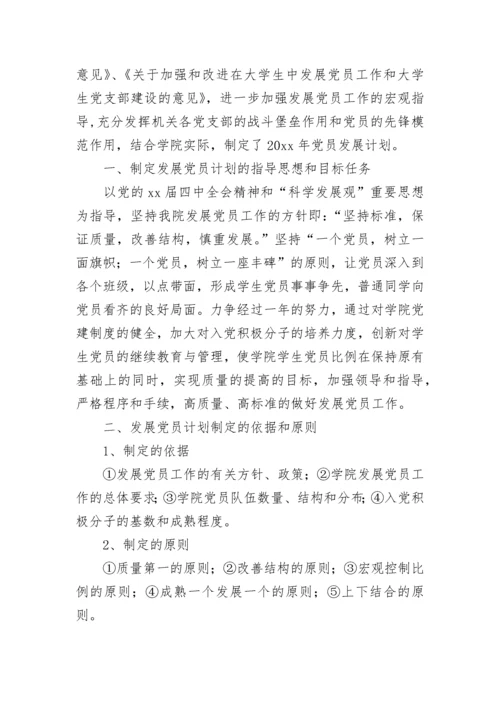 意见》、《关于加强和改进在大学生中发展党员工作和大学生党支部建设的意见》，进一步加强发展党员工作的宏观指导，充分发挥机关各党支部的战斗堡垒作用和党员的先锋模范作用，结合学院实际，制定了20xx年党员发展计划。

一、制定发展党员计划的指导思想和目标任务

以党的xx届四中全会精神和“科学发展观”重要思想为指导，坚持我院发展党员工作的方针即：“坚持标准，保证质量，改善结构，慎重发展。”坚持“一个党员，树立一面旗帜；一个党员，树立一座丰碑”的原则，让党员深入到各个班级，以点带面，形成学生党员事事争先，普通同学向党员看齐的良好局面。力争经过一年的努力，通过对学院党建制度的健全，加大对入党积极分子的培养力度，创新对学生党员的继续教育与管理，使学院学生党员比例在保持原有基础上的同时，实现质量的提高的目标，加强领导和指导，严格程序和手续，高质量、高标准的做好发展党员工作。

二、发展党员计划制定的依据和原则

1、制定的依据

①发展党员工作的有关方针、政策；②学院发展党员工作的总体要求；③学院党员队伍数量、结构和分布；④入党积极分子的基数和成熟程度。

2、制定的原则

①质量第一的原则；②改善结构的原则；③宏观控制比例的原则；④成熟一个发展一个的原则；⑤上下结合的原则。